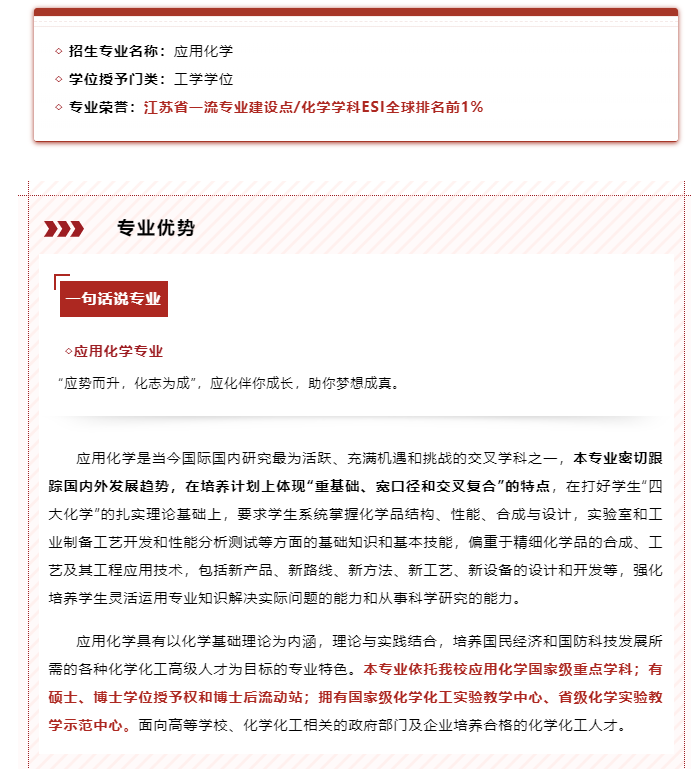 ◇ 招生专业名称：应用化学

◇ 学位授予门类：工学学位

◇ 专业荣誉：江苏省一流专业建设点/化学学科ESI全球排名前1%

专业优势

一句话说专业

◇应用化学专业

“应势而升，化志为成”，应化伴你成长，助你梦想成真。

应用化学是当今国际国内研究最为活跃、充满机遇和挑战的交叉学科之一，本专业密切跟踪国内外发展趋势，在培养计划上体现“重基础、宽口径和交叉复合”的特点，在打好学生“四大化学”的扎实理论基础上，要求学生系统掌握化学品结构、性能、合成与设计，实验室和工业制备工艺开发和性能分析测试等方面的基础知识和基本技能，偏重于精细化学品的合成、工艺及其工程应用技术，包括新产品、新路线、新方法、新工艺、新设备的设计和开发等，强化培养学生灵活运用专业知识解决实际问题的能力和从事科学研究的能力。

应用化学具有以化学基础理论为内涵，理论与实践结合，培养国民经济和国防科技发展所需的各种化学化工高级人才为目标的专业特色。本专业依托我校应用化学国家级重点学科；有硕士、博士学位授予权和博士后流动站；拥有国家级化学化工实验教学中心、省级化学实验教学示范中心。面向高等学校、化学化工相关的政府部门及企业培养合格的化学化工人才。